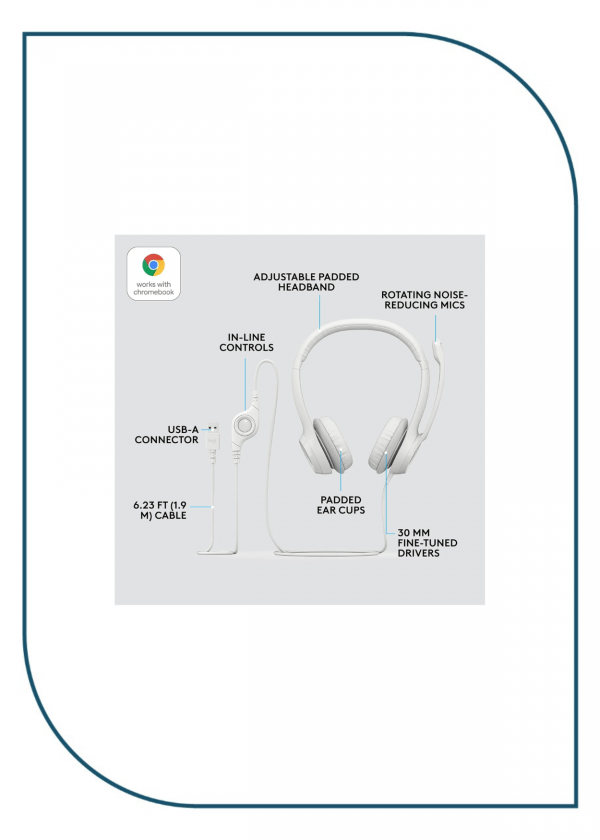 works with chromebook

ADJUSTABLE PADDED HEADBAND

ROTATING NOISE-REDUCING MICS

IN-LINE CONTROLS

USB-A CONNECTOR

6.23 FT (1.9 M) CABLE

PADDED EAR CUPS

30 MM FINE-TUNED DRIVERS